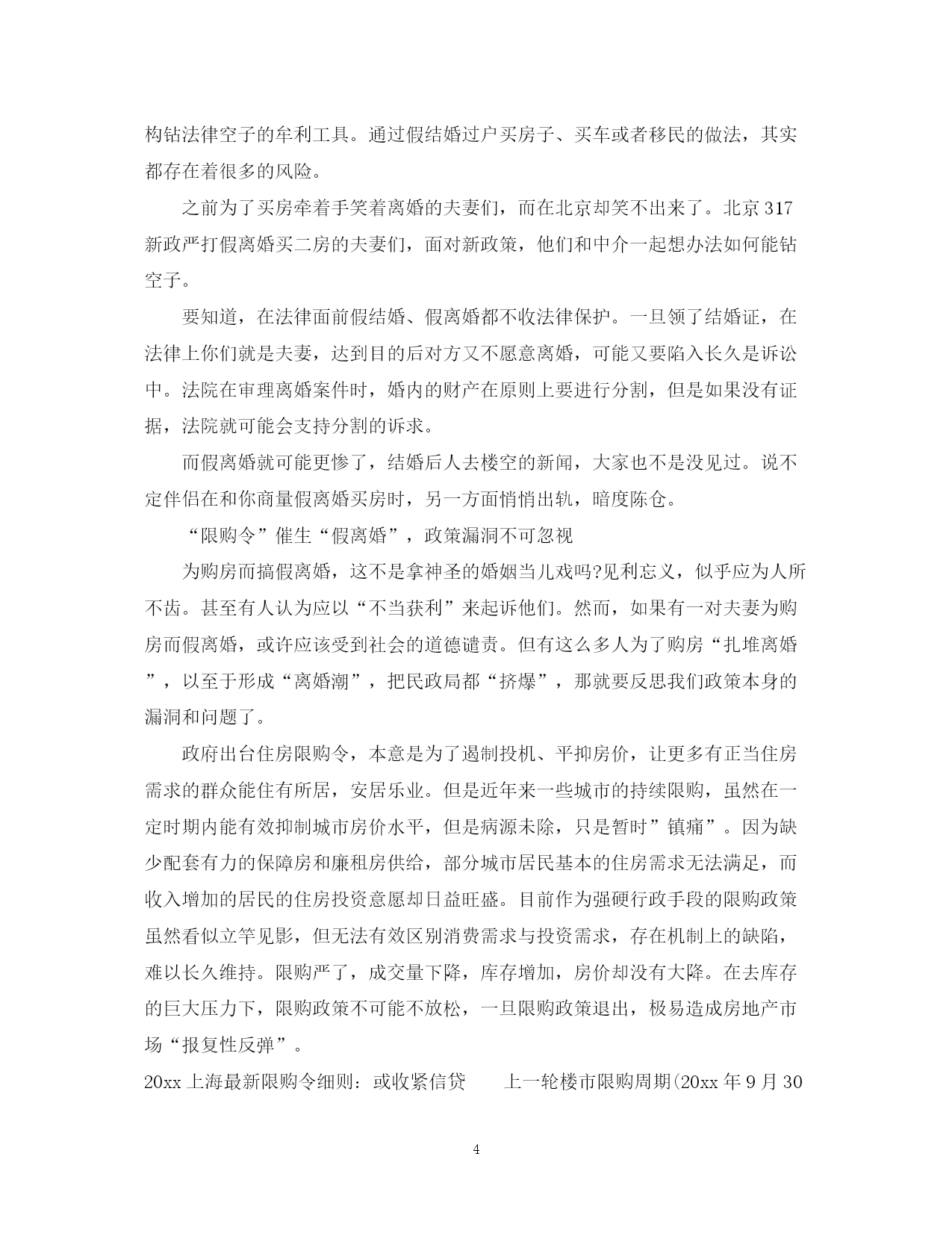 构钻法律空子的牟利工具。通过假结婚过户买房子、买车或者移民的做法，其实都存在着很多的风险。

之前为了买房牵着手笑着离婚的夫妻们，而在北京却笑不出来了。北京317新政严打假离婚买二房的夫妻们，面对新政策，他们和中介一起想办法如何能钻空子。

要知道，在法律面前假结婚、假离婚都不收法律保护。一旦领了结婚证，在法律上你们就是夫妻，达到目的后对方又不愿意离婚，可能又要陷入长久是诉讼中。法院在审理离婚案件时，婚内的财产在原则上要进行分割，但是如果没有证据，法院就可能会支持分割的诉求。

而假离婚就可能更惨了，结婚后人去楼空的新闻，大家也不是没见过。说不定伴侣在和你商量假离婚买房时，另一方面悄悄出轨，暗度陈仓。

“限购令”催生“假离婚”，政策漏洞不可忽视

为购房而搞假离婚，这不是拿神圣的婚姻当儿戏吗?见利忘义，似乎应为人所不齿。甚至有人认为应以“不当获利”来起诉他们。然而，如果有一对夫妻为购房而假离婚，或许应该受到社会的道德谴责。但有这么多人为了购房“扎堆离婚”，以至于形成“离婚潮”，把民政局都“挤爆”，那就要反思我们政策本身的漏洞和问题了。

政府出台住房限购令，本意是为了遏制投机、平抑房价，让更多有正当住房需求的群众能住有所居，安居乐业。但是近年来一些城市的持续限购，虽然在一定时期内能有效抑制城市房价水平，但是病源未除，只是暂时”镇痛”。因为缺少配套有力的保障房和廉租房供给，部分城市居民基本的住房需求无法满足，而收入增加的居民的住房投资意愿却日益旺盛。目前作为强硬行政手段的限购政策虽然看似立竿见影，但无法有效区别消费需求与投资需求，存在机制上的缺陷，难以长久维持。限购严了，成交量下降，库存增加，房价却没有大降。在去库存的巨大压力下，限购政策不可能不放松，一旦限购政策退出，极易造成房地产市场“报复性反弹”。

20xx上海最新限购令细则：或收紧信贷　　上一轮楼市限购周期(20xx年9月30

4